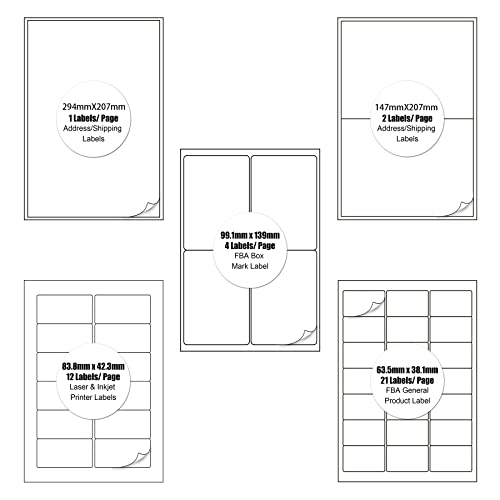 294mmX207mm
1 Labels/ Page
Address/Shipping Labels

147mmX207mm
2 Labels/ Page
Address/Shipping Labels

99.1mm x 139mm
4 Labels/ Page
FBA Box Mark Label

83.8mm x 42.3mm
12 Labels/ Page
Laser & Inkjet Printer Labels

63.5mm x 38.1mm
21 Labels/ Page
FBA General Product Label